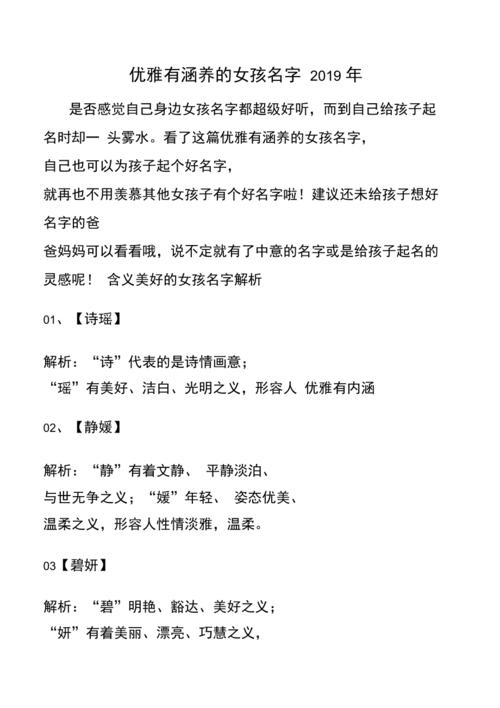 优雅有涵养的女孩名字 2019 年

是否感觉自己身边女孩名字都超级好听，而到自己给孩子起名时却一 头雾水。看了这篇优雅有涵养的女孩名字，
自己也可以为孩子起个好名字，
就再也不用羡慕其他女孩子有个好名字啦！建议还未给孩子想好名字的爸
爸妈妈可以看看哦，说不定就有了中意的名字或是给孩子起名的灵感呢！ 含义美好的女孩名字解析

01、【诗瑶】

解析：“诗”代表的是诗情画意；
“瑶”有美好、洁白、光明之义，形容人 优雅有内涵

02、【静媛】

解析：“静”有着文静、 平静淡泊、
与世无争之义；“媛”年轻、 姿态优美、
温柔之义，形容人性情淡雅，温柔。

03【碧妍】

解析：“碧”明艳、豁达、美好之义；
“妍”有着美丽、漂亮、巧慧之义，